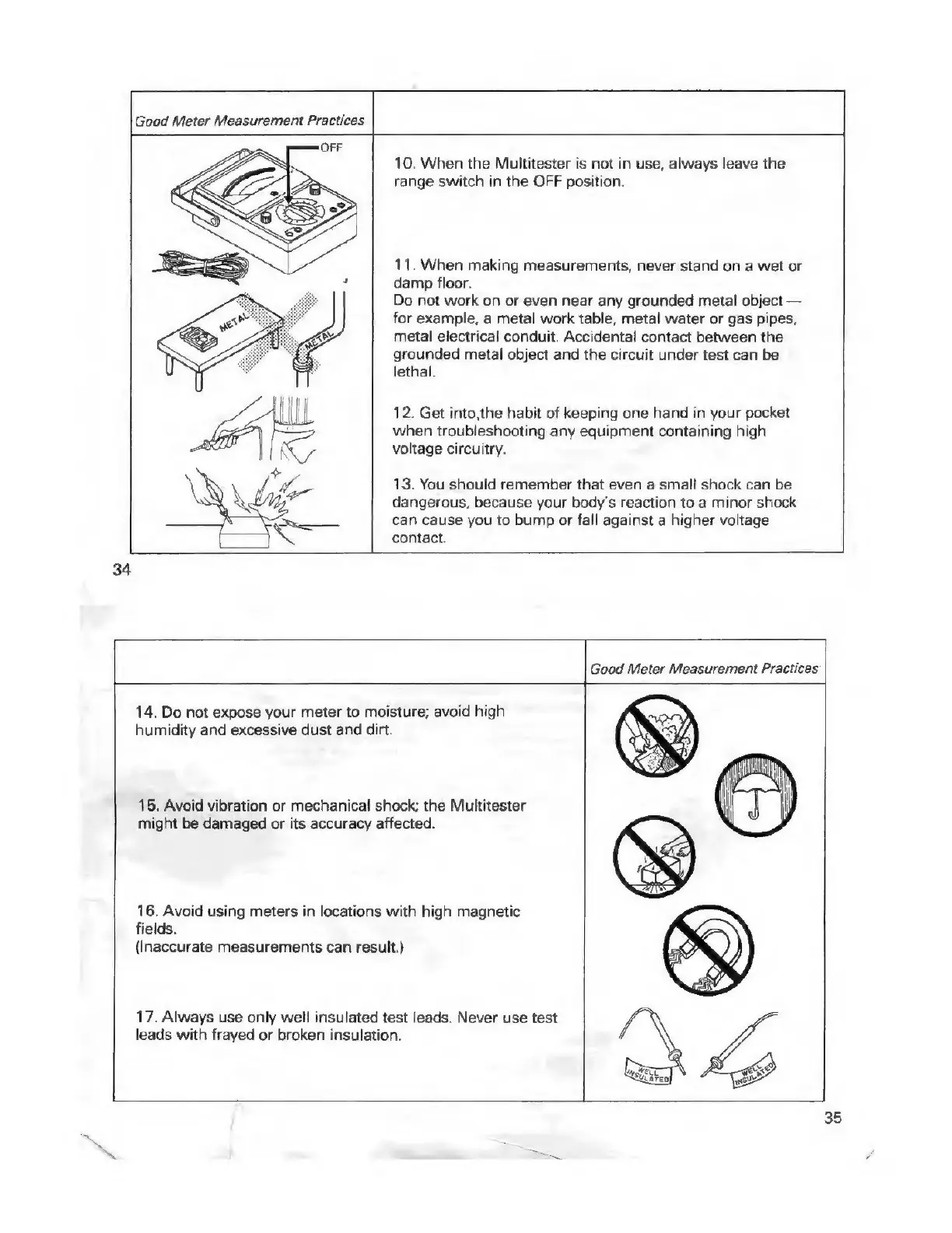 Good Meter Measurement Practices

OFF

METAL

METAL

10. When the Multitester is not in use, always leave the range switch in the OFF position.

11. When making measurements, never stand on a wet or damp floor.
Do not work on or even near any grounded metal object — for example, a metal work table, metal water or gas pipes, metal electrical conduit. Accidental contact between the grounded metal object and the circuit under test can be lethal.

12. Get into,the habit of keeping one hand in your pocket when troubleshooting any equipment containing high voltage circuitry.

13. You should remember that even a small shock can be dangerous, because your body's reaction to a minor shock can cause you to bump or fall against a higher voltage contact.

34

Good Meter Measurement Practices

14. Do not expose your meter to moisture; avoid high humidity and excessive dust and dirt.

15. Avoid vibration or mechanical shock; the Multitester might be damaged or its accuracy affected.

16. Avoid using meters in locations with high magnetic fields.
(Inaccurate measurements can result.)

17. Always use only well insulated test leads. Never use test leads with frayed or broken insulation.

WELL INSULATED

WELL INSULATED

35